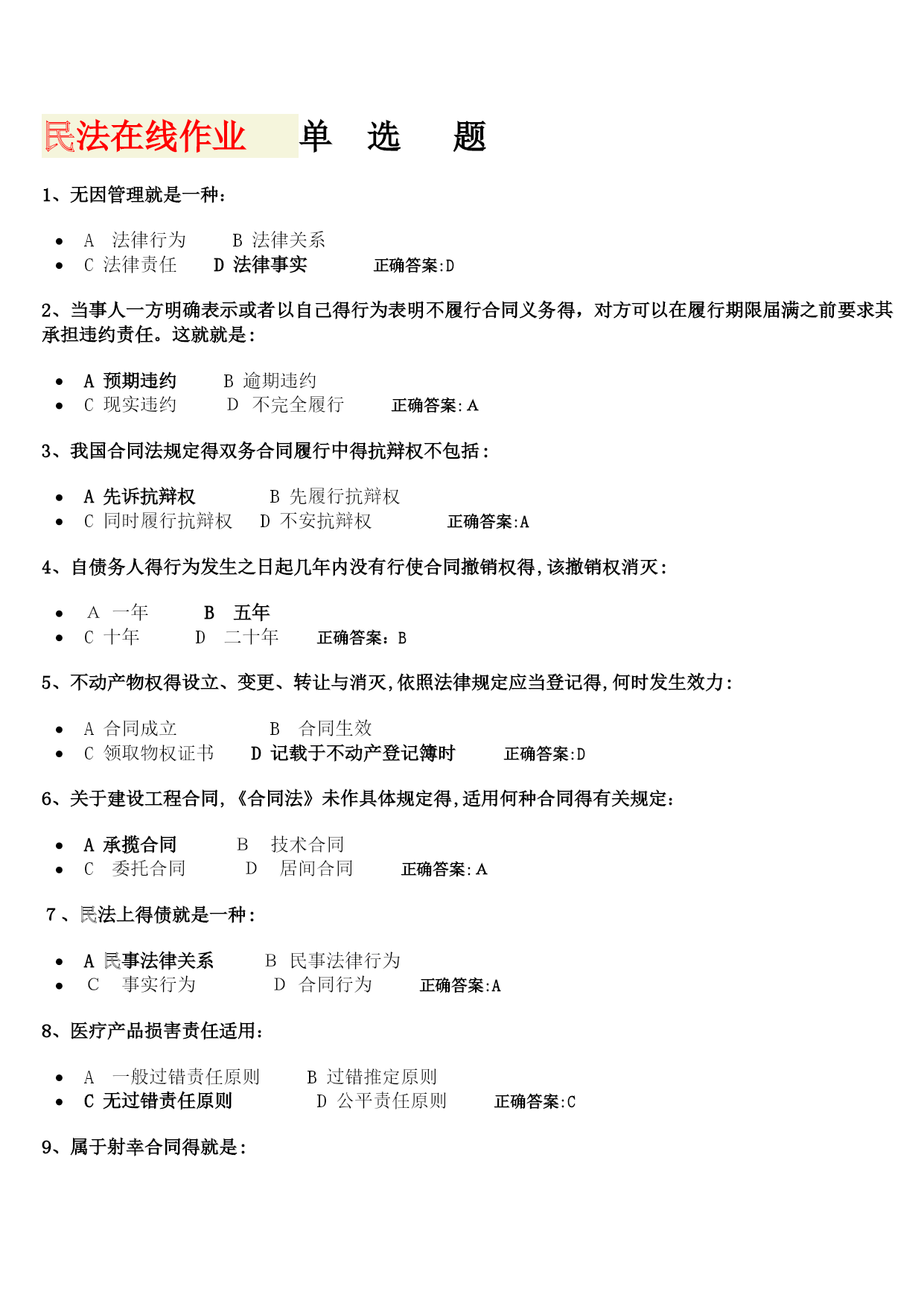 民法在线作业 单 选 题

1、无因管理就是一种:

- A 法律行为 B 法律关系
- C 法律责任 D 法律事实 正确答案:D

2、当事人一方明确表示或者以自己得行为表明不履行合同义务得，对方可以在履行期限届满之前要求其承担违约责任。这就就是:

- A 预期违约 B 逾期违约
- C 现实违约 D 不完全履行 正确答案:A

3、我国合同法规定得双务合同履行中得抗辩权不包括:

- A 先诉抗辩权 B 先履行抗辩权
- C 同时履行抗辩权 D 不安抗辩权 正确答案:A

4、自债务人得行为发生之日起几年内没有行使合同撤销权得,该撤销权消灭:

- A 一年 B 五年
- C 十年 D 二十年 正确答案：B

5、不动产物权得设立、变更、转让与消灭,依照法律规定应当登记得,何时发生效力:

- A 合同成立 B 合同生效
- C 领取物权证书 D 记载于不动产登记簿时 正确答案:D

6、关于建设工程合同,《合同法》未作具体规定得,适用何种合同得有关规定:

- A 承揽合同 B 技术合同
- C 委托合同 D 居间合同 正确答案:A

7、民法上得债就是一种:

- A 民事法律关系 B 民事法律行为
- C 事实行为 D 合同行为 正确答案:A

8、医疗产品损害责任适用:

- A 一般过错责任原则 B 过错推定原则
- C 无过错责任原则 D 公平责任原则 正确答案:C

9、属于射幸合同得就是: